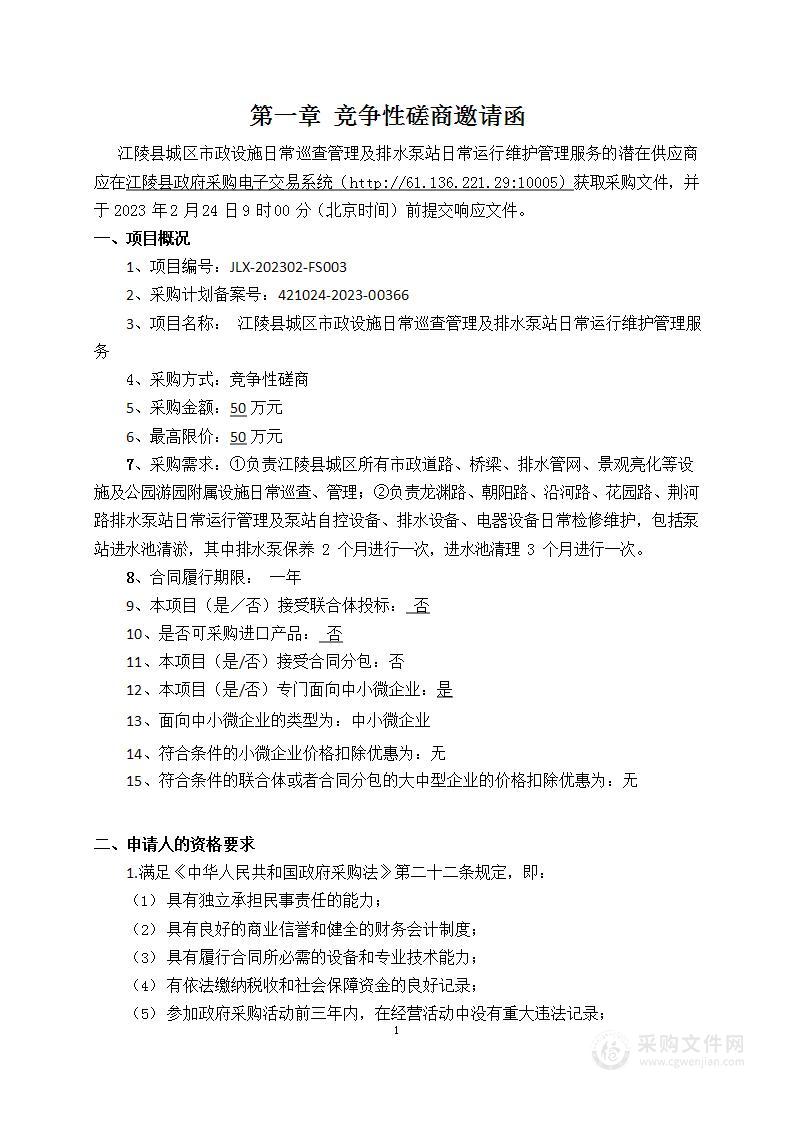 第一章 竞争性磋商邀请函

江陵县城区市政设施日常巡查管理及排水泵站日常运行维护管理服务的潜在供应商应在江陵县政府采购电子交易系统（http://61.136.221.29:10005）获取采购文件，并于 2023 年 2 月 24 日 9 时 00 分（北京时间）前提交响应文件。

一、项目概况

1、项目编号：JLX-202302-FS003

2、采购计划备案号：421024-2023-00366

3、项目名称： 江陵县城区市政设施日常巡查管理及排水泵站日常运行维护管理服务

4、采购方式：竞争性磋商

5、采购金额：50 万元

6、最高限价：50 万元

7、采购需求：①负责江陵县城区所有市政道路、桥梁、排水管网、景观亮化等设施及公园游园附属设施日常巡查、管理；②负责龙渊路、朝阳路、沿河路、花园路、荆河路排水泵站日常运行管理及泵站自控设备、排水设备、电器设备日常检修维护，包括泵站进水池清淤，其中排水泵保养 2 个月进行一次，进水池清理 3 个月进行一次。

8、合同履行期限： 一年

9、本项目（是／否）接受联合体投标： 否

10、是否可采购进口产品： 否

11、本项目（是/否）接受合同分包：否

12、本项目（是/否）专门面向中小微企业：是

13、面向中小微企业的类型为：中小微企业

14、符合条件的小微企业价格扣除优惠为：无

15、符合条件的联合体或者合同分包的大中型企业的价格扣除优惠为：无

二、申请人的资格要求

1.满足《中华人民共和国政府采购法》第二十二条规定，即：

（1）具有独立承担民事责任的能力；

（2）具有良好的商业信誉和健全的财务会计制度；

（3）具有履行合同所必需的设备和专业技术能力；

（4）有依法缴纳税收和社会保障资金的良好记录；

（5）参加政府采购活动前三年内，在经营活动中没有重大违法记录；

1

采购文件网
www.cgwenjian.com